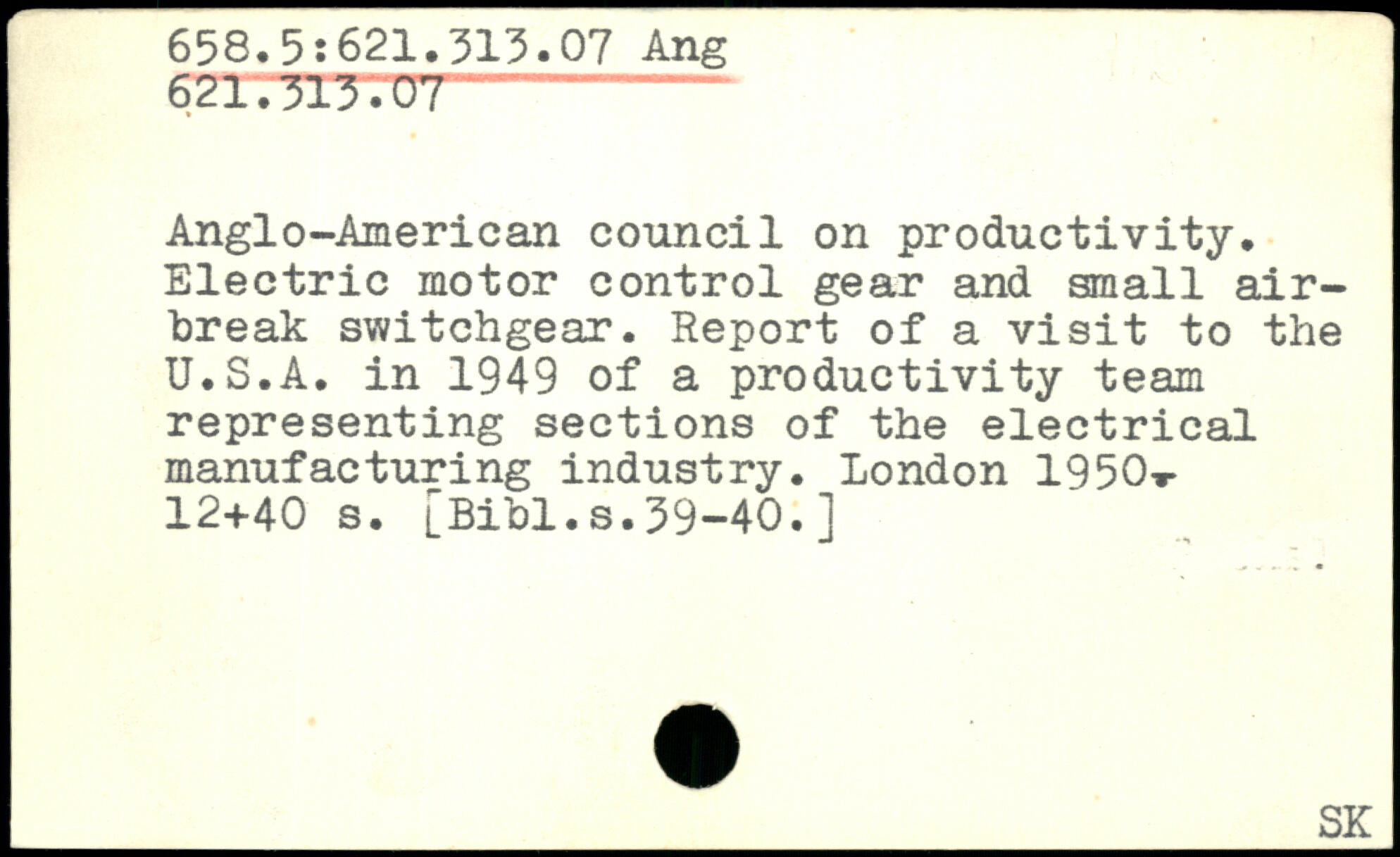 658.5:621.313.07 Ang
621.313.07

Anglo-American council on productivity. Electric motor control gear and small air-break switchgear. Report of a visit to the U.S.A. in 1949 of a productivity team representing sections of the electrical manufacturing industry. London 1950. 12+40 s. [Bibl.s.39-40.]

SK